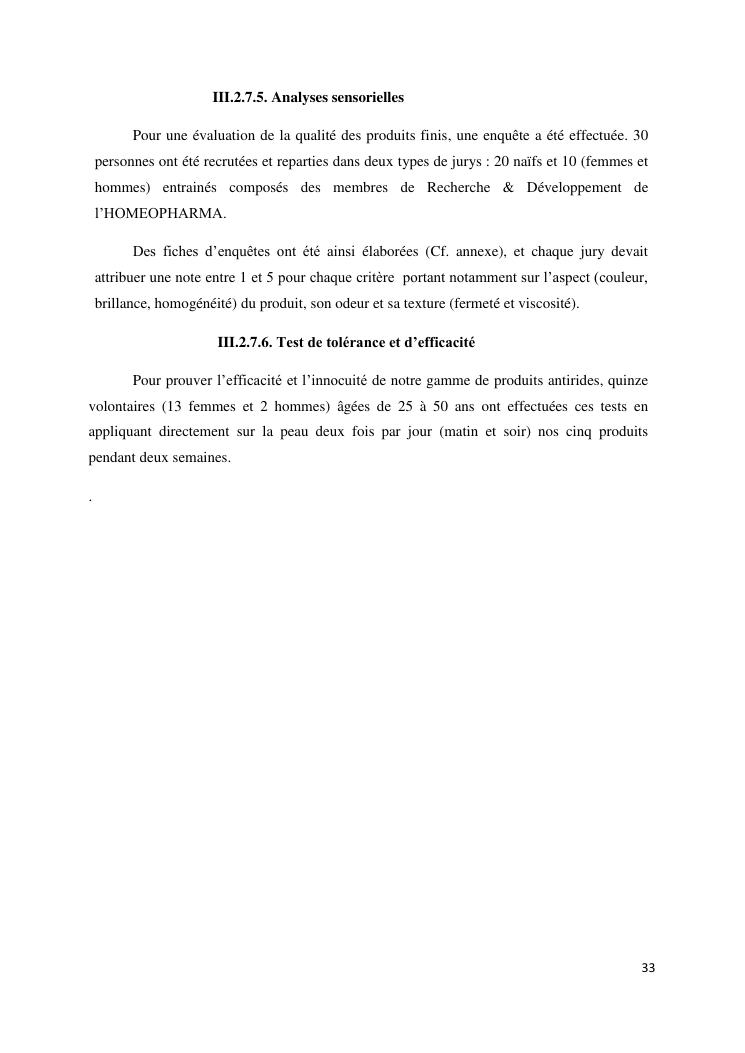 III.2.7.5. Analyses sensorielles

Pour une évaluation de la qualité des produits finis, une enquête a été effectuée. 30 personnes ont été recrutées et reparties dans deux types de jurys : 20 naïfs et 10 (femmes et hommes) entrainés composés des membres de Recherche & Développement de l'HOMEOPHARMA.

Des fiches d'enquêtes ont été ainsi élaborées (Cf. annexe), et chaque jury devait attribuer une note entre 1 et 5 pour chaque critère portant notamment sur l'aspect (couleur, brillance, homogénéité) du produit, son odeur et sa texture (fermeté et viscosité).

III.2.7.6. Test de tolérance et d'efficacité

Pour prouver l'efficacité et l'innocuité de notre gamme de produits antirides, quinze volontaires (13 femmes et 2 hommes) âgées de 25 à 50 ans ont effectuées ces tests en appliquant directement sur la peau deux fois par jour (matin et soir) nos cinq produits pendant deux semaines.

.

33